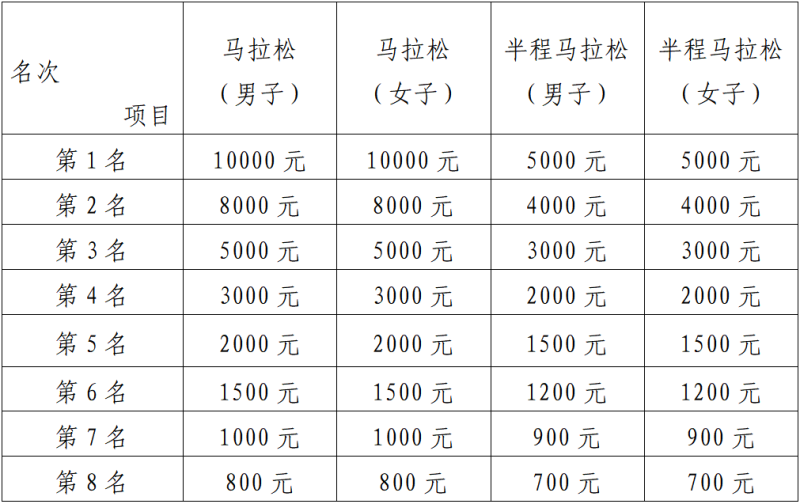 | 名次 项目 | 马拉松（男子） | 马拉松（女子） | 半程马拉松（男子） | 半程马拉松（女子） |
|---|---|---|---|---|
| 第 1 名 | 10000 元 | 10000 元 | 5000 元 | 5000 元 |
| 第 2 名 | 8000 元 | 8000 元 | 4000 元 | 4000 元 |
| 第 3 名 | 5000 元 | 5000 元 | 3000 元 | 3000 元 |
| 第 4 名 | 3000 元 | 3000 元 | 2000 元 | 2000 元 |
| 第 5 名 | 2000 元 | 2000 元 | 1500 元 | 1500 元 |
| 第 6 名 | 1500 元 | 1500 元 | 1200 元 | 1200 元 |
| 第 7 名 | 1000 元 | 1000 元 | 900 元 | 900 元 |
| 第 8 名 | 800 元 | 800 元 | 700 元 | 700 元 |